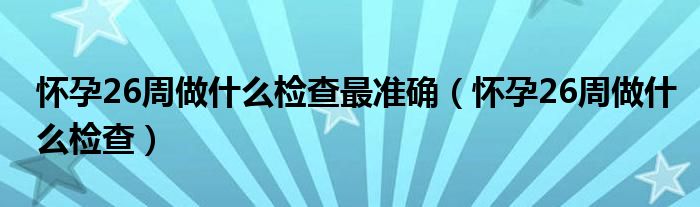 怀孕26周做什么检查最准确（怀孕26周做什么检查）